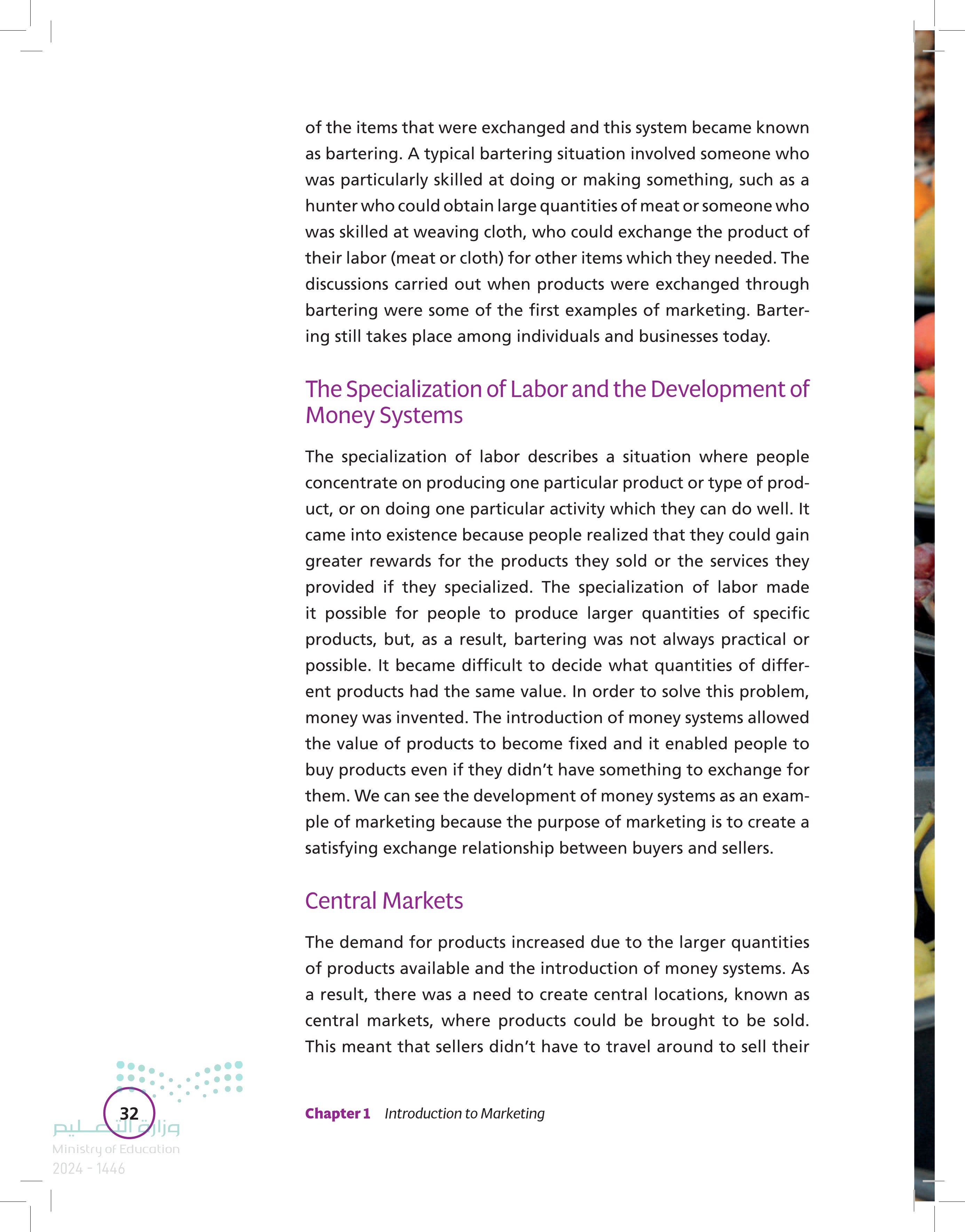 of the items that were exchanged and this system became known as bartering. A typical bartering situation involved someone who was particularly skilled at doing or making something, such as a hunter who could obtain large quantities of meat or someone who was skilled at weaving cloth, who could exchange the product of their labor (meat or cloth) for other items which they needed. The discussions carried out when products were exchanged through bartering were some of the first examples of marketing. Bartering still takes place among individuals and businesses today.

The Specialization of Labor and the Development of Money Systems

The specialization of labor describes a situation where people concentrate on producing one particular product or type of product, or on doing one particular activity which they can do well. It came into existence because people realized that they could gain greater rewards for the products they sold or the services they provided if they specialized. The specialization of labor made it possible for people to produce larger quantities of specific products, but, as a result, bartering was not always practical or possible. It became difficult to decide what quantities of different products had the same value. In order to solve this problem, money was invented. The introduction of money systems allowed the value of products to become fixed and it enabled people to buy products even if they didn't have something to exchange for them. We can see the development of money systems as an example of marketing because the purpose of marketing is to create a satisfying exchange relationship between buyers and sellers.

Central Markets

The demand for products increased due to the larger quantities of products available and the introduction of money systems. As a result, there was a need to create central locations, known as central markets, where products could be brought to be sold. This meant that sellers didn't have to travel around to sell their

32

Chapter 1 Introduction to Marketing

وزارة التعليم
Ministry of Education
2024 - 1446